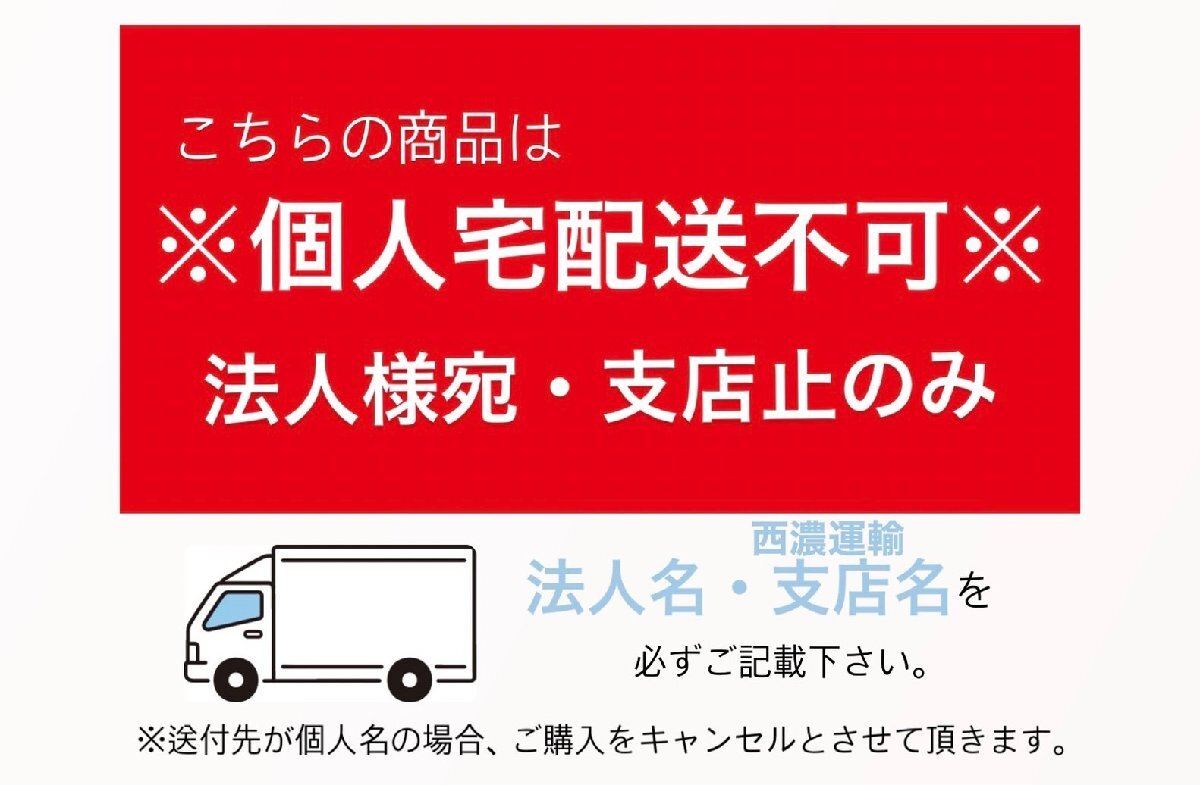 こちらの商品は
※個人宅配送不可※
法人様宛・支店止のみ

西濃運輸
法人名・支店名を
必ずご記載下さい。

※送付先が個人名の場合、ご購入をキャンセルとさせて頂きます。